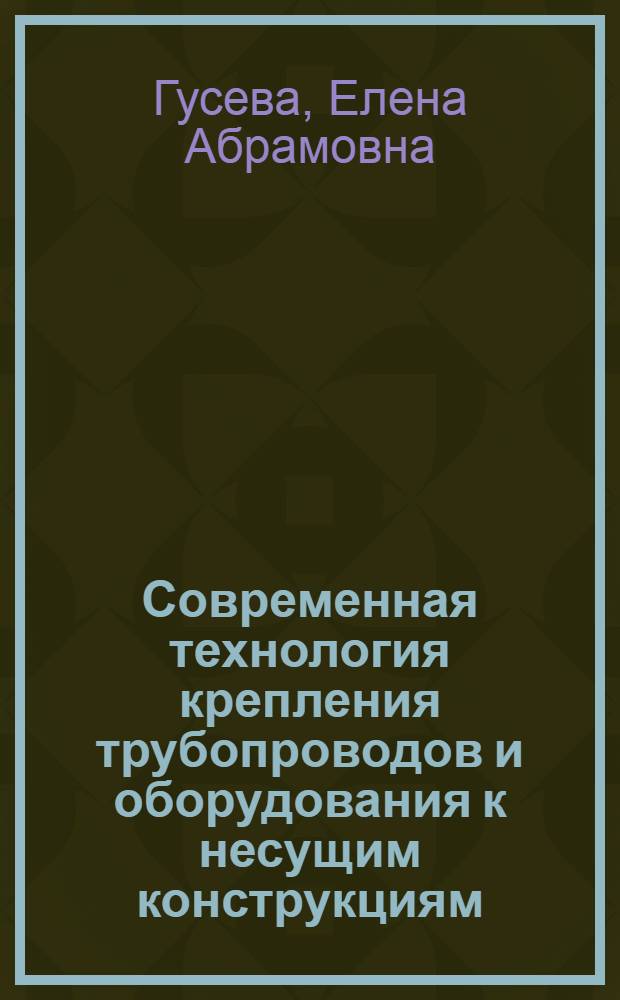 Гусева, Елена Абрамовна

Современная технология крепления трубопроводов и оборудования к несущим конструкциям